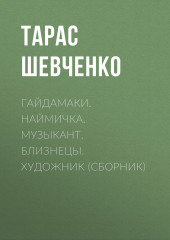 ТАРАС ШЕВЧЕНКО

ГАЙДАМАКИ. НАЙМИЧКА. МУЗЫКАНТ. БЛИЗНЕЦЫ. ХУДОЖНИК (СБОРНИК)